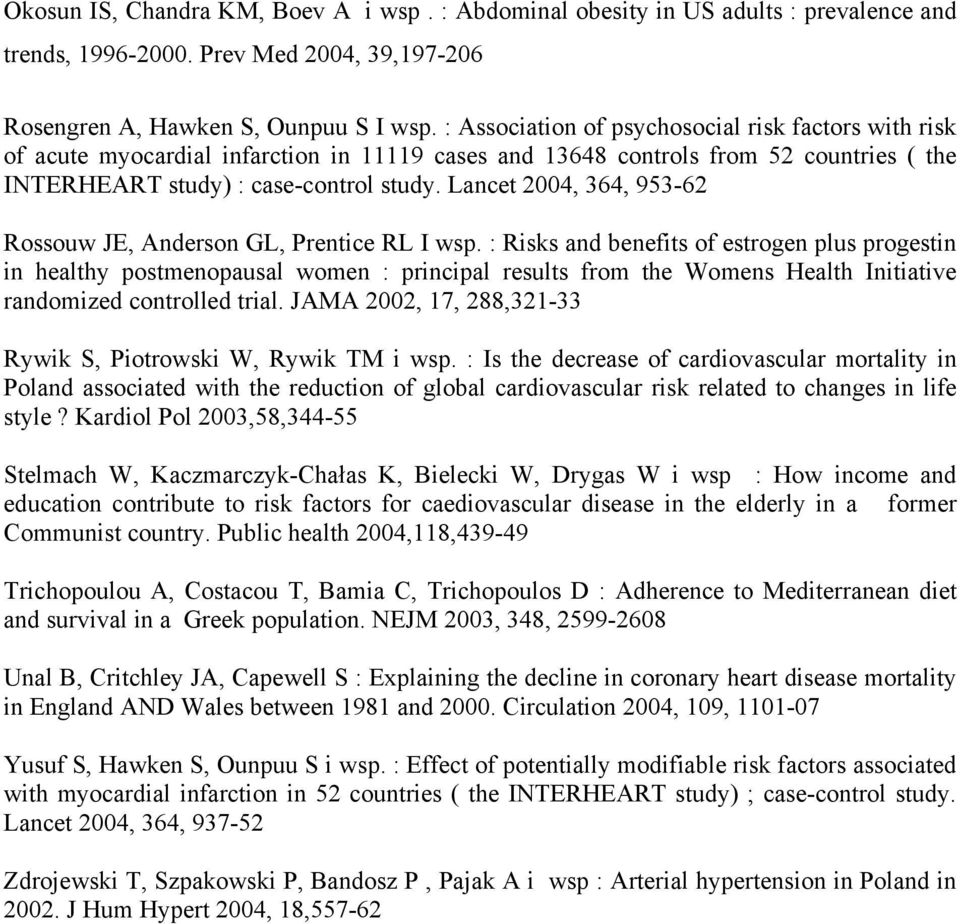 Okosun IS, Chandra KM, Boev A i wsp . : Abdominal obesity in US adults : prevalence and trends, 1996-2000. Prev Med 2004, 39,197-206

Rosengren A, Hawken S, Ounpuu S I wsp. : Association of psychosocial risk factors with risk of acute myocardial infarction in 11119 cases and 13648 controls from 52 countries ( the INTERHEART study) : case-control study. Lancet 2004, 364, 953-62

Rossouw JE, Anderson GL, Prentice RL I wsp. : Risks and benefits of estrogen plus progestin in healthy postmenopausal women : principal results from the Womens Health Initiative randomized controlled trial. JAMA 2002, 17, 288,321-33

Rywik S, Piotrowski W, Rywik TM i wsp. : Is the decrease of cardiovascular mortality in Poland associated with the reduction of global cardiovascular risk related to changes in life style ? Kardiol Pol 2003,58,344-55

Stelmach W, Kaczmarczyk-Chałas K, Bielecki W, Drygas W i wsp : How income and education contribute to risk factors for caediovascular disease in the elderly in a former Communist country. Public health 2004,118,439-49

Trichopoulou A, Costacou T, Bamia C, Trichopoulos D : Adherence to Mediterranean diet and survival in a Greek population. NEJM 2003, 348, 2599-2608

Unal B, Critchley JA, Capewell S : Explaining the decline in coronary heart disease mortality in England AND Wales between 1981 and 2000. Circulation 2004, 109, 1101-07

Yusuf S, Hawken S, Ounpuu S i wsp. : Effect of potentially modifiable risk factors associated with myocardial infarction in 52 countries ( the INTERHEART study) ; case-control study. Lancet 2004, 364, 937-52

Zdrojewski T, Szpakowski P, Bandosz P , Pajak A i wsp : Arterial hypertension in Poland in 2002. J Hum Hypert 2004, 18,557-62